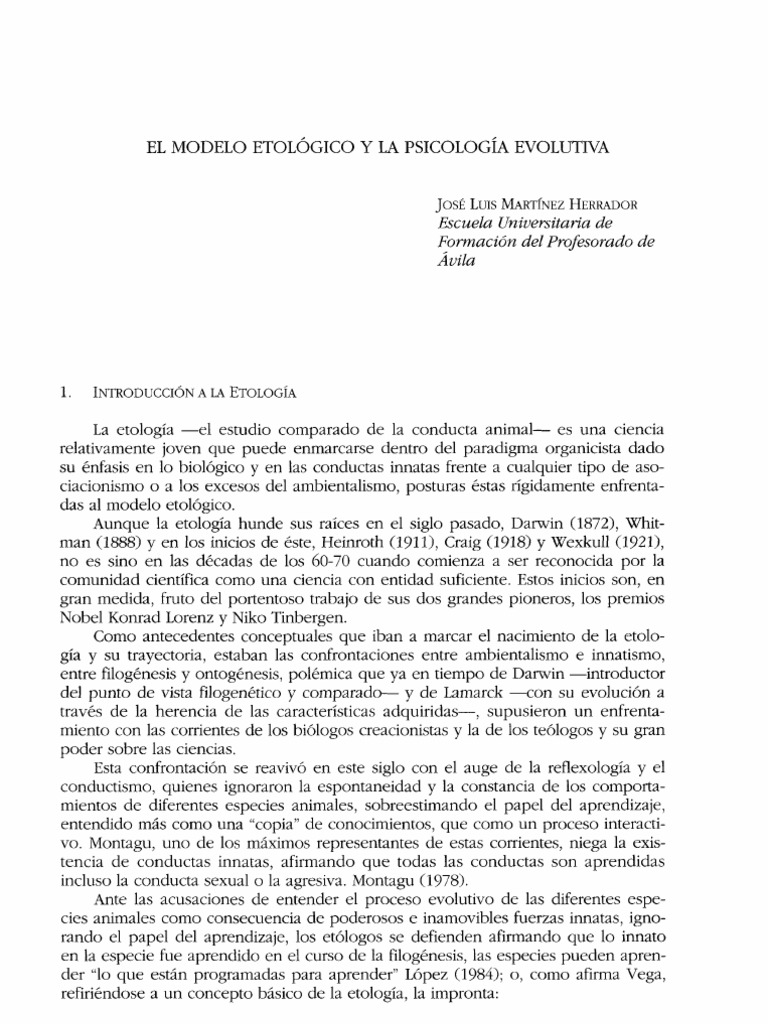 EL MODELO ETOLÓGICO Y LA PSICOLOGÍA EVOLUTIVA

JOSÉ LUIS MARTÍNEZ HERRADOR
Escuela Universitaria de Formación del Profesorado de Ávila

1. INTRODUCCIÓN A LA ETOLOGÍA

La etología —el estudio comparado de la conducta animal— es una ciencia relativamente joven que puede enmarcarse dentro del paradigma organicista dado su énfasis en lo biológico y en las conductas innatas frente a cualquier tipo de asociacionismo o a los excesos del ambientalismo, posturas éstas rígidamente enfrentadas al modelo etológico.

Aunque la etología hunde sus raíces en el siglo pasado, Darwin (1872), Whitman (1888) y en los inicios de éste, Heinroth (1911), Craig (1918) y Wexkull (1921), no es sino en las décadas de los 60-70 cuando comienza a ser reconocida por la comunidad científica como una ciencia con entidad suficiente. Estos inicios son, en gran medida, fruto del portentoso trabajo de sus dos grandes pioneros, los premios Nobel Konrad Lorenz y Niko Tinbergen.

Como antecedentes conceptuales que iban a marcar el nacimiento de la etología y su trayectoria, estaban las confrontaciones entre ambientalismo e innatismo, entre filogénesis y ontogénesis, polémica que ya en tiempo de Darwin —introductor del punto de vista filogenético y comparado— y de Lamarck —con su evolución a través de la herencia de las características adquiridas—, supusieron un enfrentamiento con las corrientes de los biólogos creacionistas y la de los teólogos y su gran poder sobre las ciencias.

Esta confrontación se reavivó en este siglo con el auge de la reflexología y el conductismo, quienes ignoraron la espontaneidad y la constancia de los comportamientos de diferentes especies animales, sobreestimando el papel del aprendizaje, entendido más como una "copia" de conocimientos, que como un proceso interactivo. Montagu, uno de los máximos representantes de estas corrientes, niega la existencia de conductas innatas, afirmando que todas las conductas son aprendidas incluso la conducta sexual o la agresiva. Montagu (1978).

Ante las acusaciones de entender el proceso evolutivo de las diferentes especies animales como consecuencia de poderosos e inamovibles fuerzas innatas, ignorando el papel del aprendizaje, los etólogos se defienden afirmando que lo innato en la especie fue aprendido en el curso de la filogénesis, las especies pueden aprender "lo que están programadas para aprender" López (1984); o, como afirma Vega, refiriéndose a un concepto básico de la etología, la impronta: